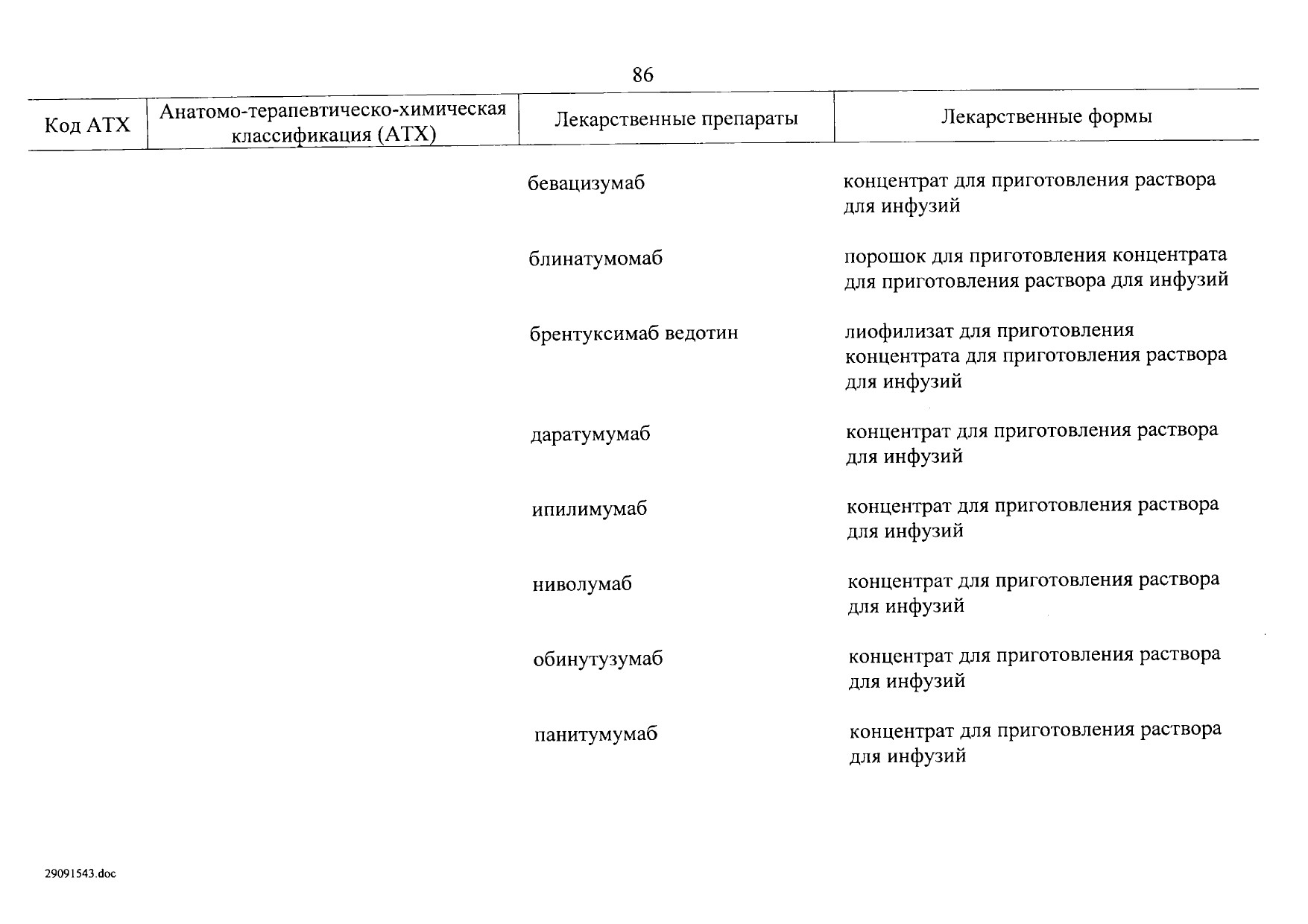 86

| Код АТХ | Анатомо-терапевтическо-химическая классификация (АТХ) | Лекарственные препараты | Лекарственные формы |
|---|---|---|---|
| | | бевацизумаб | концентрат для приготовления раствора для инфузий |
| | | блинатумомаб | порошок для приготовления концентрата для приготовления раствора для инфузий |
| | | брентуксимаб ведотин | лиофилизат для приготовления концентрата для приготовления раствора для инфузий |
| | | даратумумаб | концентрат для приготовления раствора для инфузий |
| | | ипилимумаб | концентрат для приготовления раствора для инфузий |
| | | ниволумаб | концентрат для приготовления раствора для инфузий |
| | | обинутузумаб | концентрат для приготовления раствора для инфузий |
| | | панитумумаб | концентрат для приготовления раствора для инфузий |

29091543.doc